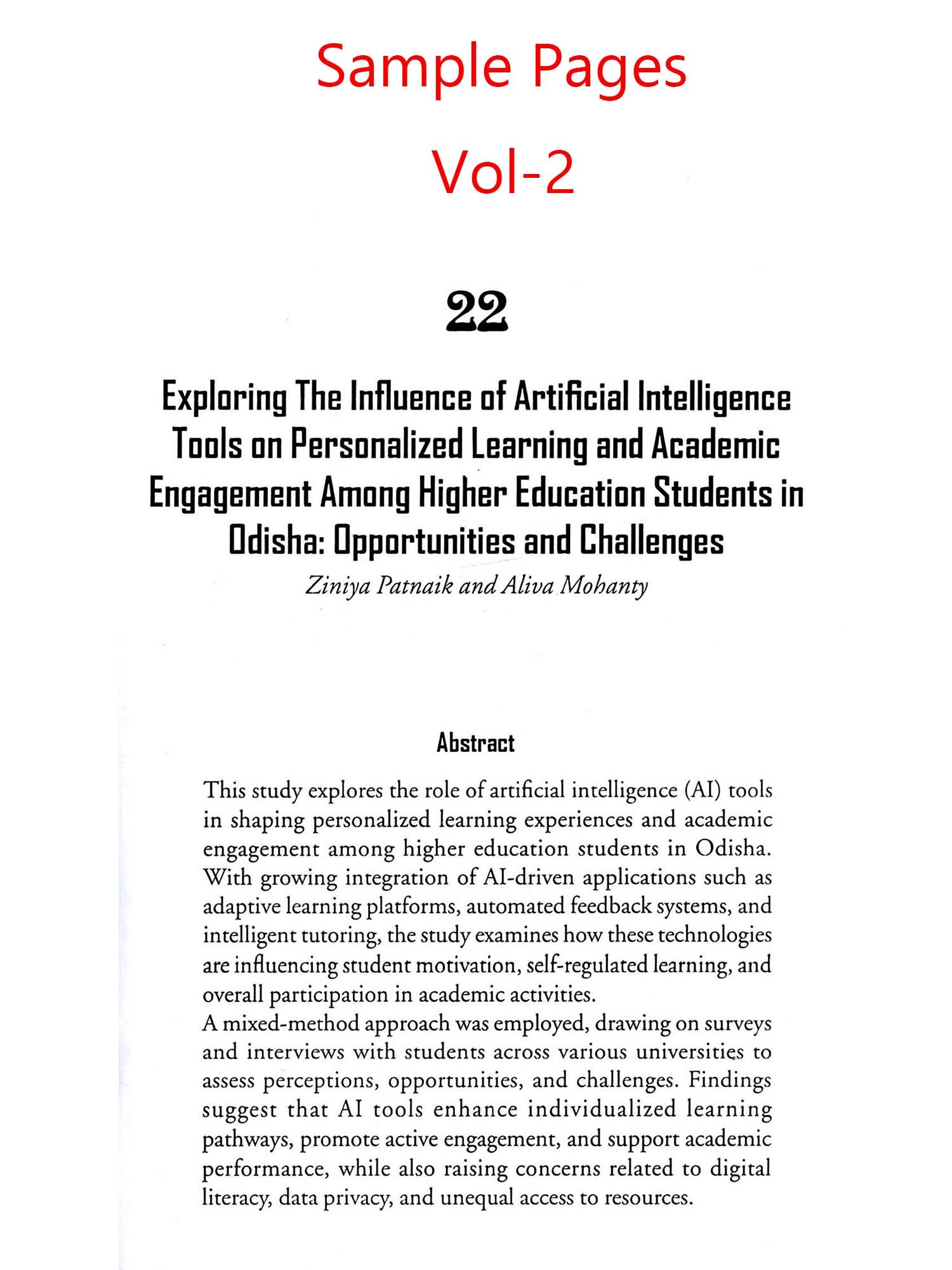 Sample Pages

Vol-2

22

Exploring The Influence of Artificial Intelligence Tools on Personalized Learning and Academic Engagement Among Higher Education Students in Odisha: Opportunities and Challenges

Ziniya Patnaik and Aliva Mohanty

Abstract

This study explores the role of artificial intelligence (AI) tools in shaping personalized learning experiences and academic engagement among higher education students in Odisha. With growing integration of AI-driven applications such as adaptive learning platforms, automated feedback systems, and intelligent tutoring, the study examines how these technologies are influencing student motivation, self-regulated learning, and overall participation in academic activities.

A mixed-method approach was employed, drawing on surveys and interviews with students across various universities to assess perceptions, opportunities, and challenges. Findings suggest that AI tools enhance individualized learning pathways, promote active engagement, and support academic performance, while also raising concerns related to digital literacy, data privacy, and unequal access to resources.